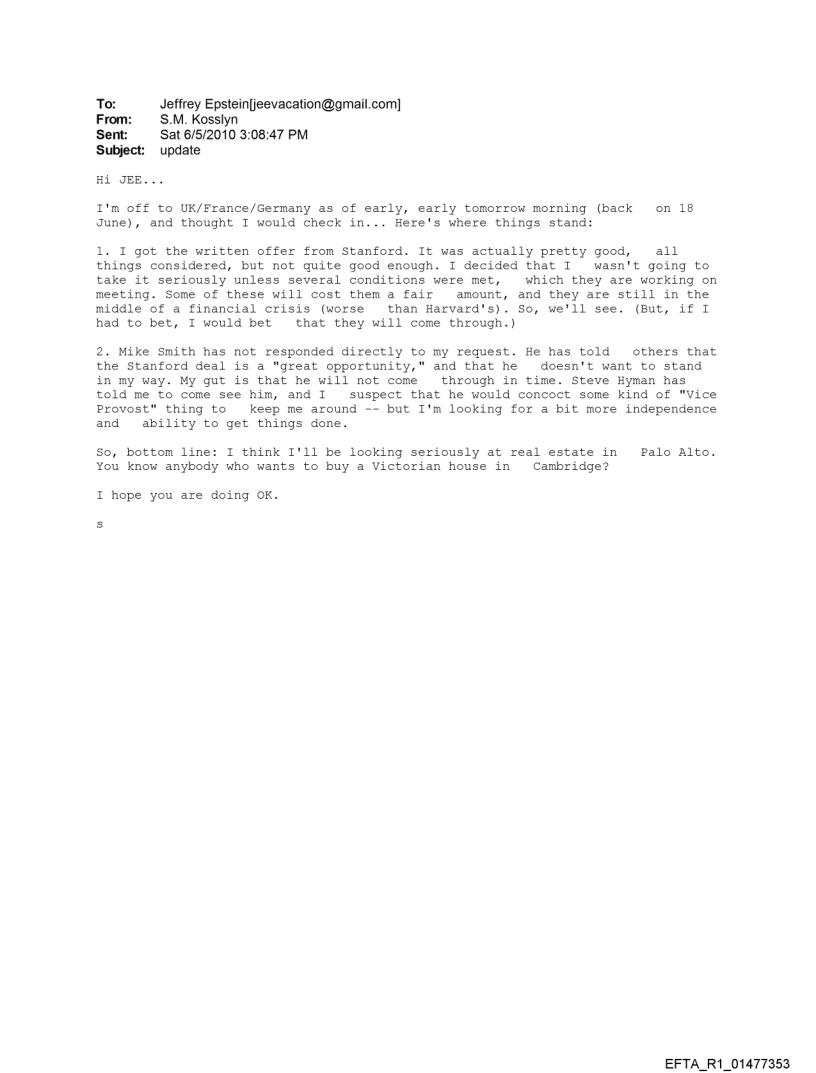 To: Jeffrey Epstein[jeevacation@gmail.com]
From: S.M. Kosslyn
Sent: Sat 6/5/2010 3:08:47 PM
Subject: update

Hi JEE...

I'm off to UK/France/Germany as of early, early tomorrow morning (back on 18 June), and thought I would check in... Here's where things stand:

1. I got the written offer from Stanford. It was actually pretty good, all things considered, but not quite good enough. I decided that I wasn't going to take it seriously unless several conditions were met, which they are working on meeting. Some of these will cost them a fair amount, and they are still in the middle of a financial crisis (worse than Harvard's). So, we'll see. (But, if I had to bet, I would bet that they will come through.)

2. Mike Smith has not responded directly to my request. He has told others that the Stanford deal is a "great opportunity," and that he doesn't want to stand in my way. My gut is that he will not come through in time. Steve Hyman has told me to come see him, and I suspect that he would concoct some kind of "Vice Provost" thing to keep me around -- but I'm looking for a bit more independence and ability to get things done.

So, bottom line: I think I'll be looking seriously at real estate in Palo Alto. You know anybody who wants to buy a Victorian house in Cambridge?

I hope you are doing OK.

s

EFTA_R1_01477353